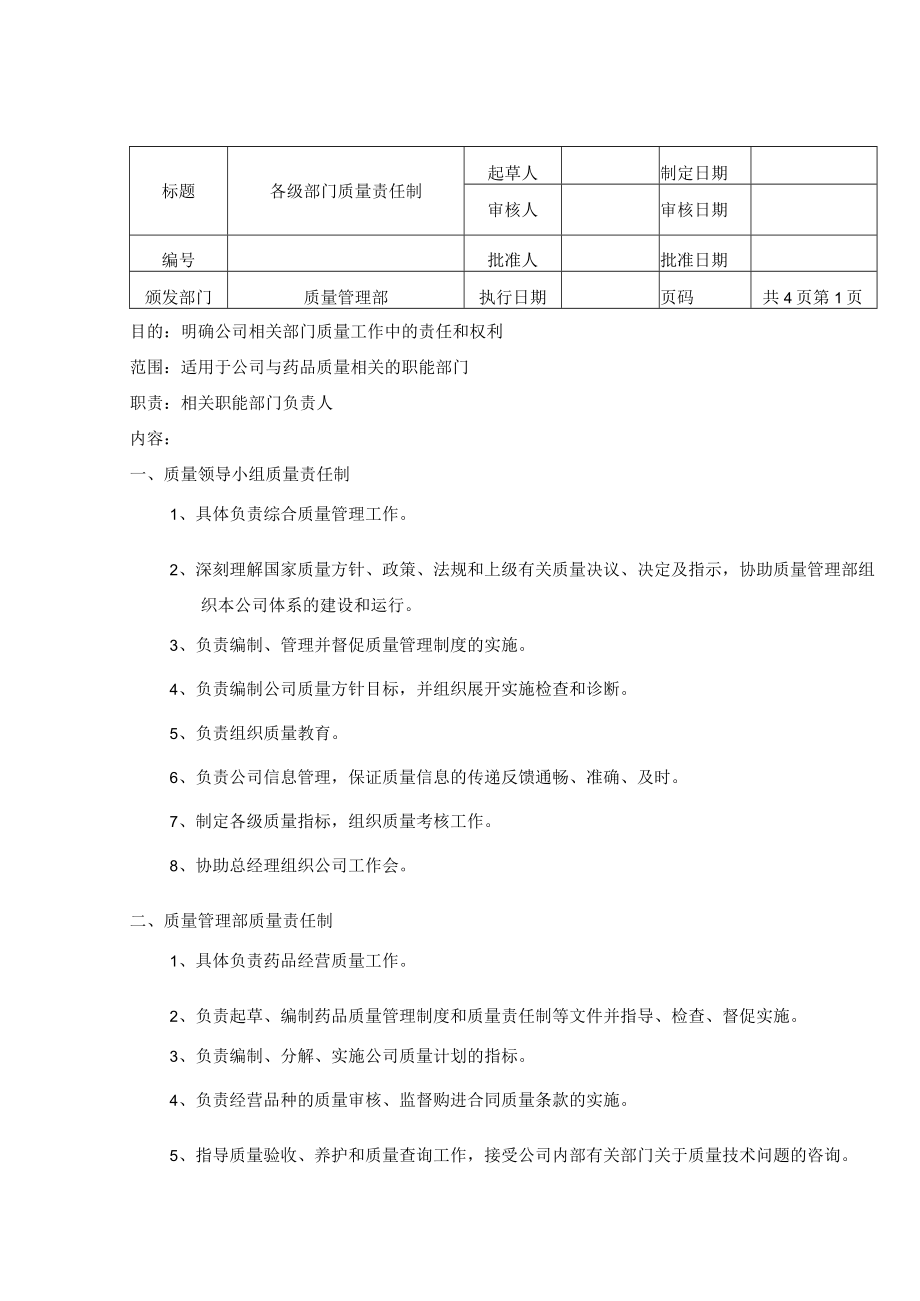 | 标题 | 各级部门质量责任制 | 起草人 | | 制定日期 | |
|---|---|---|---|---|---|
| | | 审核人 | | 审核日期 | |
| 编号 | | 批准人 | | 批准日期 | |
| 颁发部门 | 质量管理部 | 执行日期 | | 页码 | 共4页第1页 |

目的：明确公司相关部门质量工作中的责任和权利

范围：适用于公司与药品质量相关的职能部门

职责：相关职能部门负责人

内容：

一、质量领导小组质量责任制

1、具体负责综合质量管理工作。

2、深刻理解国家质量方针、政策、法规和上级有关质量决议、决定及指示，协助质量管理部组织本公司体系的建设和运行。

3、负责编制、管理并督促质量管理制度的实施。

4、负责编制公司质量方针目标，并组织展开实施检查和诊断。

5、负责组织质量教育。

6、负责公司信息管理，保证质量信息的传递反馈通畅、准确、及时。

7、制定各级质量指标，组织质量考核工作。

8、协助总经理组织公司工作会。

二、质量管理部质量责任制

1、具体负责药品经营质量工作。

2、负责起草、编制药品质量管理制度和质量责任制等文件并指导、检查、督促实施。

3、负责编制、分解、实施公司质量计划的指标。

4、负责经营品种的质量审核、监督购进合同质量条款的实施。

5、指导质量验收、养护和质量查询工作，接受公司内部有关部门关于质量技术问题的咨询。